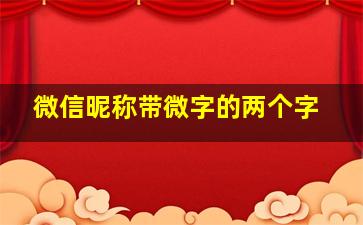 微信昵称带微字的两个字